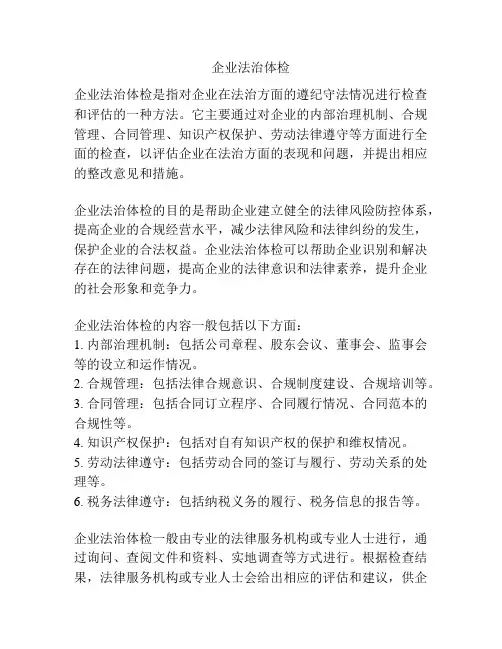 企业法治体检

企业法治体检是指对企业在法治方面的遵纪守法情况进行检查和评估的一种方法。它主要通过对企业的内部治理机制、合规管理、合同管理、知识产权保护、劳动法律遵守等方面进行全面的检查，以评估企业在法治方面的表现和问题，并提出相应的整改意见和措施。

企业法治体检的目的是帮助企业建立健全的法律风险防控体系，提高企业的合规经营水平，减少法律风险和法律纠纷的发生，保护企业的合法权益。企业法治体检可以帮助企业识别和解决存在的法律问题，提高企业的法律意识和法律素养，提升企业的社会形象和竞争力。

企业法治体检的内容一般包括以下方面：
1. 内部治理机制：包括公司章程、股东会议、董事会、监事会等的设立和运作情况。
2. 合规管理：包括法律合规意识、合规制度建设、合规培训等。
3. 合同管理：包括合同订立程序、合同履行情况、合同范本的合规性等。
4. 知识产权保护：包括对自有知识产权的保护和维权情况。
5. 劳动法律遵守：包括劳动合同的签订与履行、劳动关系的处理等。
6. 税务法律遵守：包括纳税义务的履行、税务信息的报告等。

企业法治体检一般由专业的法律服务机构或专业人士进行，通过询问、查阅文件和资料、实地调查等方式进行。根据检查结果，法律服务机构或专业人士会给出相应的评估和建议，供企